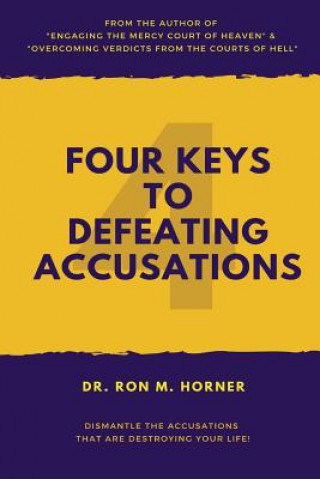 FROM THE AUTHOR OF
"ENGAGING THE MERCY COURT OF HEAVEN" &
"OVERCOMING VERDICTS FROM THE COURTS OF HELL"

4

FOUR KEYS TO DEFEATING ACCUSATIONS

DR. RON M. HORNER

DISMANTLE THE ACCUSATIONS THAT ARE DESTROYING YOUR LIFE!